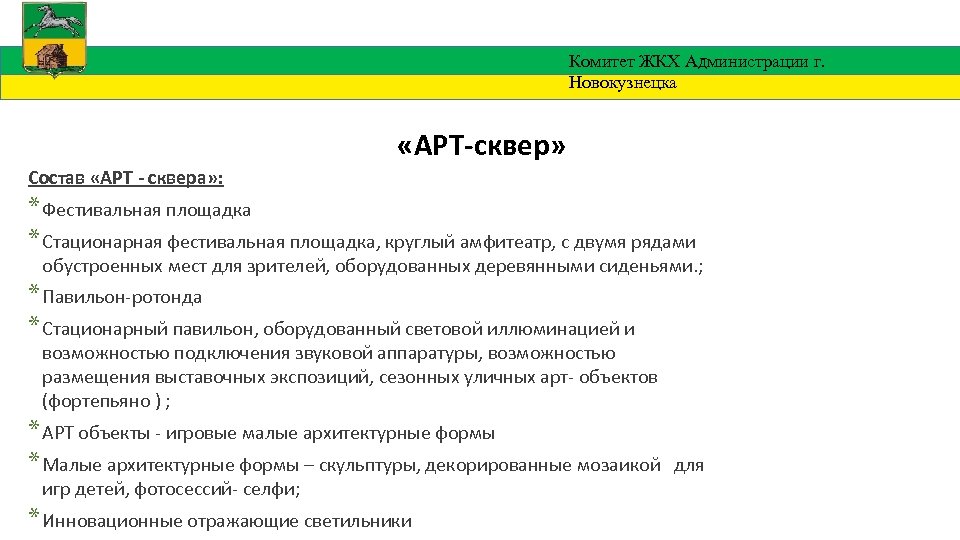 Комитет ЖКХ Администрации г. Новокузнецка

«АРТ-сквер»

Состав «АРТ - сквера»:

* Фестивальная площадка

* Стационарная фестивальная площадка, круглый амфитеатр, с двумя рядами обустроенных мест для зрителей, оборудованных деревянными сиденьями.;

* Павильон-ротонда

* Стационарный павильон, оборудованный световой иллюминацией и возможностью подключения звуковой аппаратуры, возможностью размещения выставочных экспозиций, сезонных уличных арт- объектов (фортепьяно ) ;

* АРТ объекты - игровые малые архитектурные формы

* Малые архитектурные формы – скульптуры, декорированные мозаикой для игр детей, фотосессий- селфи;

* Инновационные отражающие светильники